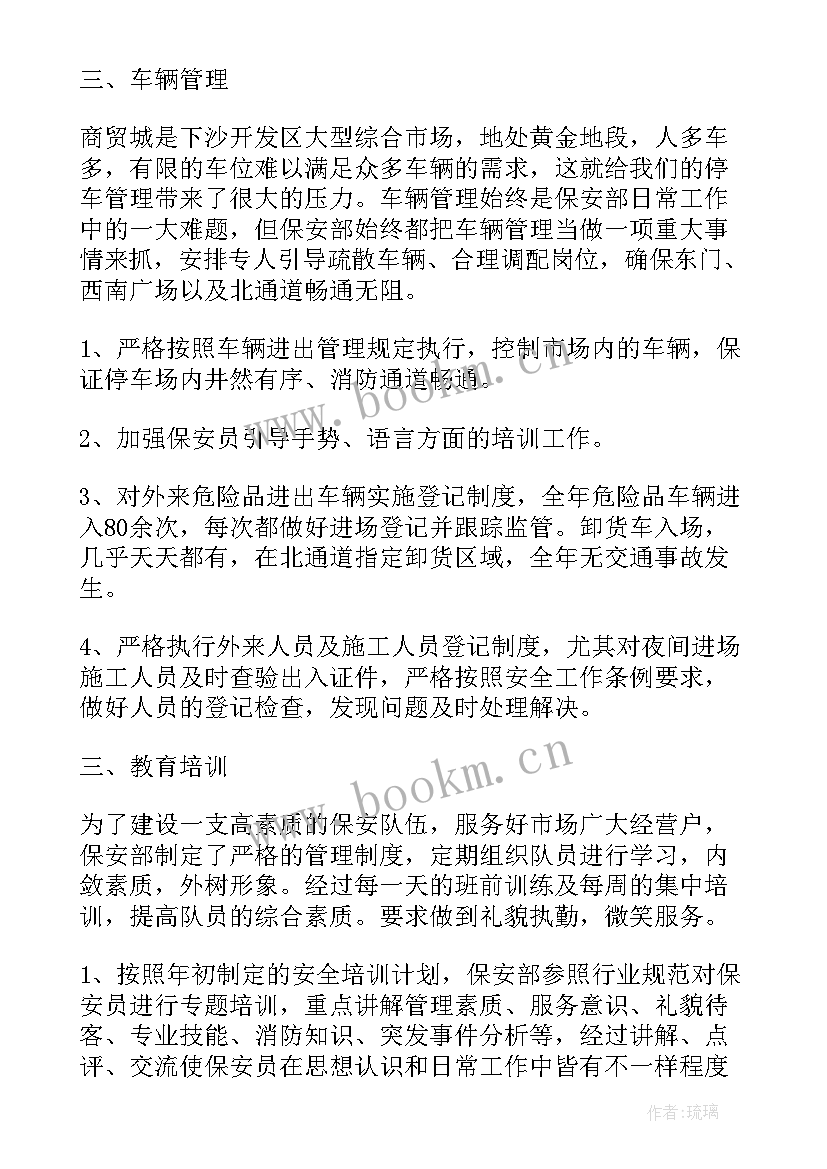 三、车辆管理

商贸城是下沙开发区大型综合市场，地处黄金地段，人多车多，有限的车位难以满足众多车辆的需求，这就给我们的停车管理带来了很大的压力。车辆管理始终是保安部日常工作中的一大难题，但保安部始终都把车辆管理当做一项重大事情来抓，安排专人引导疏散车辆、合理调配岗位，确保东门、西南广场以及北通道畅通无阻。

1、严格按照车辆进出管理规定执行，控制市场内的车辆，保证停车场内井然有序、消防通道畅通。

2、加强保安员引导手势、语言方面的培训工作。

3、对外来危险品进出车辆实施登记制度，全年危险品车辆进入80余次，每次都做好进场登记并跟踪监管。卸货车入场，几乎天天都有，在北通道指定卸货区域，全年无交通事故发生。

4、严格执行外来人员及施工人员登记制度，尤其对夜间进场施工人员及时查验出入证件，严格按照安全工作条例要求，做好人员的登记检查，发现问题及时处理解决。

三、教育培训

为了建设一支高素质的保安队伍，服务好市场广大经营户，保安部制定了严格的管理制度，定期组织队员进行学习，内敛素质，外树形象。经过每一天的班前训练及每周的集中培训，提高队员的综合素质。要求做到礼貌执勤，微笑服务。

1、按照年初制定的安全培训计划，保安部参照行业规范对保安员进行专题培训，重点讲解管理素质、服务意识、礼貌待客、专业技能、消防知识、突发事件分析等，经过讲解、点评、交流使保安员在思想认识和日常工作中皆有不一样程度

www.bookm.cn
www.bookm.cn
作者：琉璃